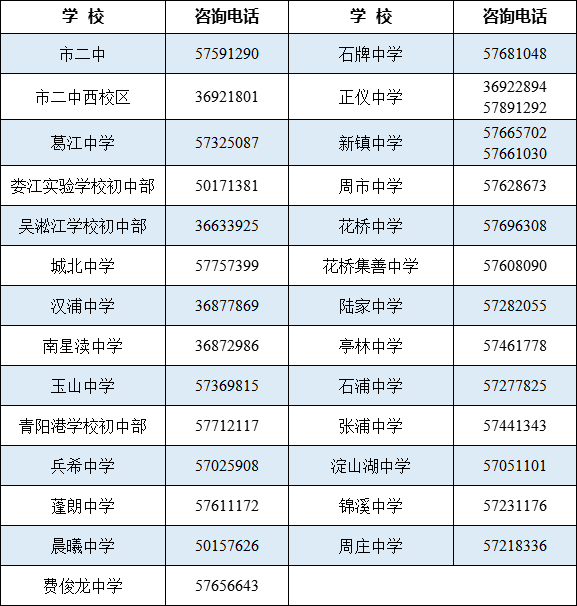 | 学 校 | 咨询电话 | 学 校 | 咨询电话 |
|---|---|---|---|
| 市二中 | 57591290 | 石牌中学 | 57681048 |
| 市二中西校区 | 36921801 | 正仪中学 | 36922894 57891292 |
| 葛江中学 | 57325087 | 新镇中学 | 57665702 57661030 |
| 娄江实验学校初中部 | 50171381 | 周市中学 | 57628673 |
| 吴淞江学校初中部 | 36633925 | 花桥中学 | 57696308 |
| 城北中学 | 57757399 | 花桥集善中学 | 57608090 |
| 汉浦中学 | 36877869 | 陆家中学 | 57282055 |
| 南星渎中学 | 36872986 | 亭林中学 | 57461778 |
| 玉山中学 | 57369815 | 石浦中学 | 57277825 |
| 青阳港学校初中部 | 57712117 | 张浦中学 | 57441343 |
| 兵希中学 | 57025908 | 淀山湖中学 | 57051101 |
| 蓬朗中学 | 57611172 | 锦溪中学 | 57231176 |
| 晨曦中学 | 50157626 | 周庄中学 | 57218336 |
| 费俊龙中学 | 57656643 | | |